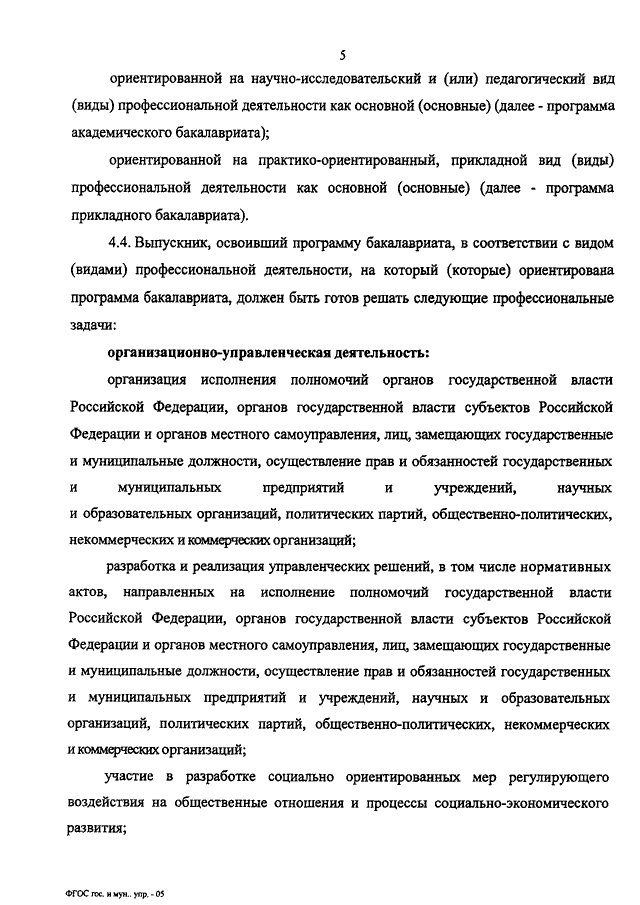 5

ориентированной на научно-исследовательский и (или) педагогический вид (виды) профессиональной деятельности как основной (основные) (далее - программа академического бакалавриата);

ориентированной на практико-ориентированный, прикладной вид (виды) профессиональной деятельности как основной (основные) (далее - программа прикладного бакалавриата).

4.4. Выпускник, освоивший программу бакалавриата, в соответствии с видом (видами) профессиональной деятельности, на который (которые) ориентирована программа бакалавриата, должен быть готов решать следующие профессиональные задачи:

организационно-управленческая деятельность:

организация исполнения полномочий органов государственной власти Российской Федерации, органов государственной власти субъектов Российской Федерации и органов местного самоуправления, лиц, замещающих государственные и муниципальные должности, осуществление прав и обязанностей государственных и муниципальных предприятий и учреждений, научных и образовательных организаций, политических партий, общественно-политических, некоммерческих и коммерческих организаций;

разработка и реализация управленческих решений, в том числе нормативных актов, направленных на исполнение полномочий государственной власти Российской Федерации, органов государственной власти субъектов Российской Федерации и органов местного самоуправления, лиц, замещающих государственные и муниципальные должности, осуществление прав и обязанностей государственных и муниципальных предприятий и учреждений, научных и образовательных организаций, политических партий, общественно-политических, некоммерческих и коммерческих организаций;

участие в разработке социально ориентированных мер регулирующего воздействия на общественные отношения и процессы социально-экономического развития;

ФГОС гос. и мун.. упр. - 05